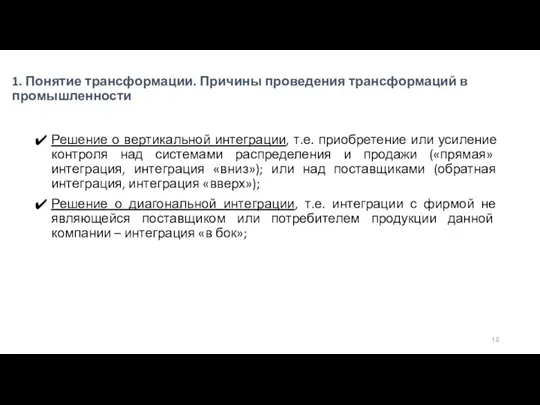 1. Понятие трансформации. Причины проведения трансформаций в промышленности

✔ Решение о вертикальной интеграции, т.е. приобретение или усиление контроля над системами распределения и продажи («прямая» интеграция, интеграция «вниз»); или над поставщиками (обратная интеграция, интеграция «вверх»);

✔ Решение о диагональной интеграции, т.е. интеграции с фирмой не являющейся поставщиком или потребителем продукции данной компании – интеграция «в бок»;

10